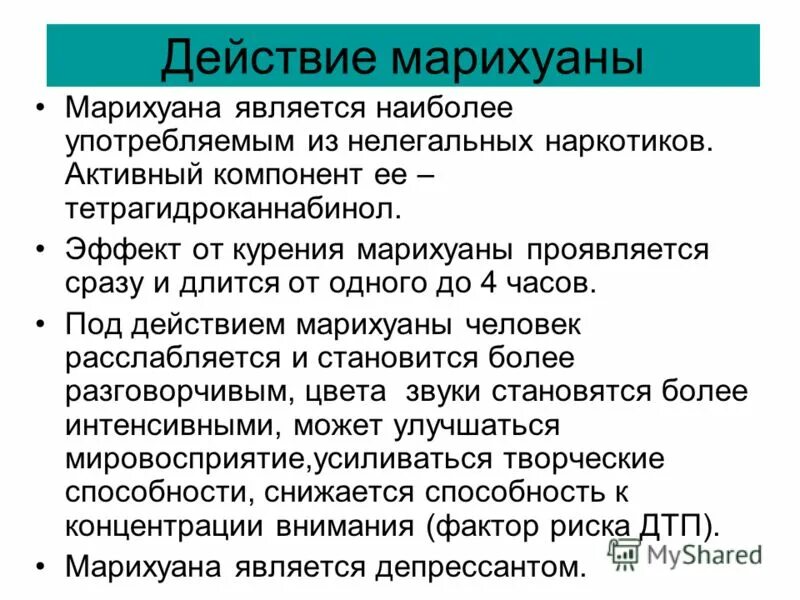 Действие марихуаны

• Марихуана является наиболее употребляемым из нелегальных наркотиков. Активный компонент ее – тетрагидроканнабинол.

• Эффект от курения марихуаны проявляется сразу и длится от одного до 4 часов.

• Под действием марихуаны человек расслабляется и становится более разговорчивым, цвета звуки становятся более интенсивными, может улучшаться мировосприятие,усиливаться творческие способности, снижается способность к концентрации внимания (фактор риска ДТП).

• Марихуана является депрессантом.

MyShared